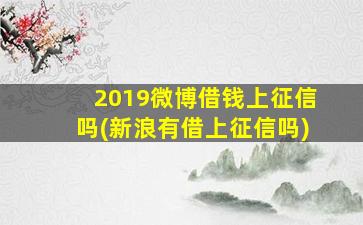 2019微博借钱上征信吗(新浪有借上征信吗)